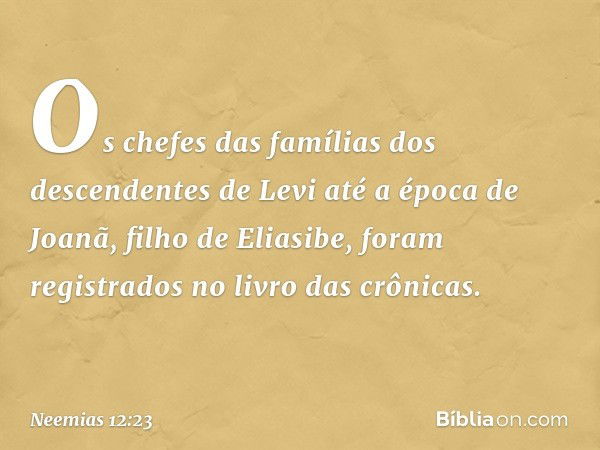 Os chefes das famílias dos descendentes de Levi até a época de Joanã, filho de Eliasibe, foram registrados no livro das crônicas.

Neemias 12:23

Bíbliaon.com